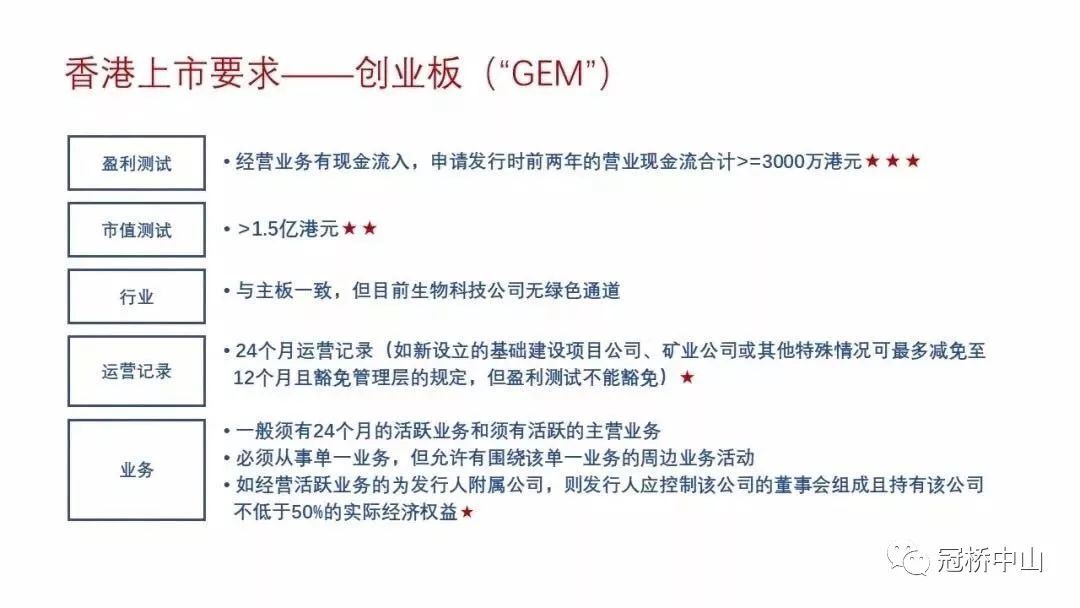 香港上市要求——创业板（“GEM”）

盈利测试

• 经营业务有现金流入，申请发行时前两年的营业现金流合计>=3000万港元★★★

市值测试

• >1.5亿港元★★

行业

• 与主板一致，但目前生物科技公司无绿色通道

运营记录

• 24个月运营记录（如新设立的基础建设项目公司、矿业公司或其他特殊情况可最多减免至12个月且豁免管理层的规定，但盈利测试不能豁免）★

业务

• 一般须有24个月的活跃业务和须有活跃的主营业务
• 必须从事单一业务，但允许有围绕该单一业务的周边业务活动
• 如经营活跃业务的为发行人附属公司，则发行人应控制该公司的董事会组成且持有该公司不低于50%的实际经济权益★

冠桥中山